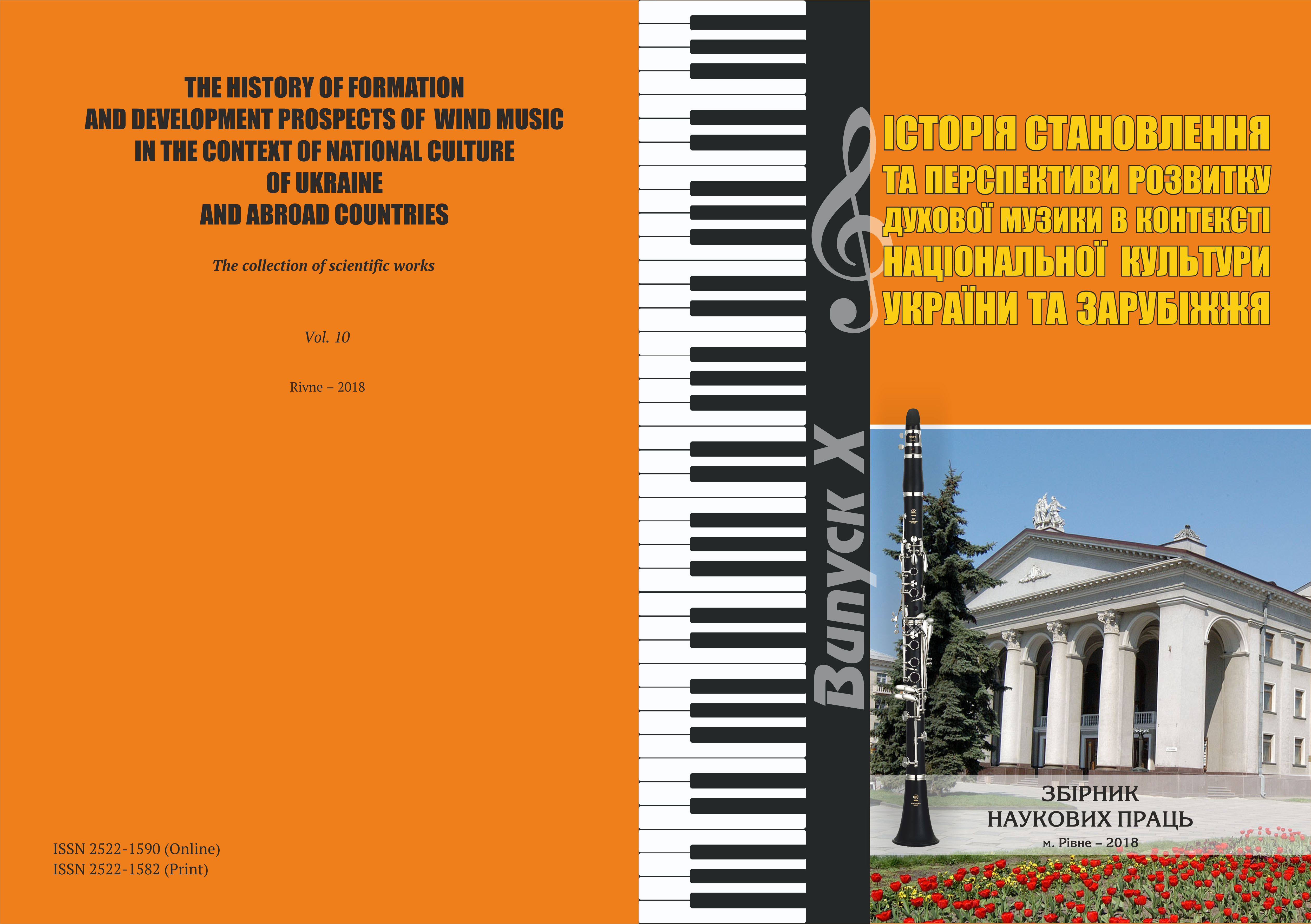 THE HISTORY OF FORMATION
AND DEVELOPMENT PROSPECTS OF WIND MUSIC
IN THE CONTEXT OF NATIONAL CULTURE
OF UKRAINE
AND ABROAD COUNTRIES

The collection of scientific works

Vol. 10

Rivne – 2018

ISSN 2522-1590 (Online)
ISSN 2522-1582 (Print)

Випуск X

ІСТОРІЯ СТАНОВЛЕННЯ
ТА ПЕРСПЕКТИВИ РОЗВИТКУ
ДУХОВОЇ МУЗИКИ В КОНТЕКСТІ
НАЦІОНАЛЬНОЇ КУЛЬТУРИ
УКРАЇНИ ТА ЗАРУБІЖЖЯ

ЗБІРНИК
НАУКОВИХ ПРАЦЬ
м. Рівне – 2018